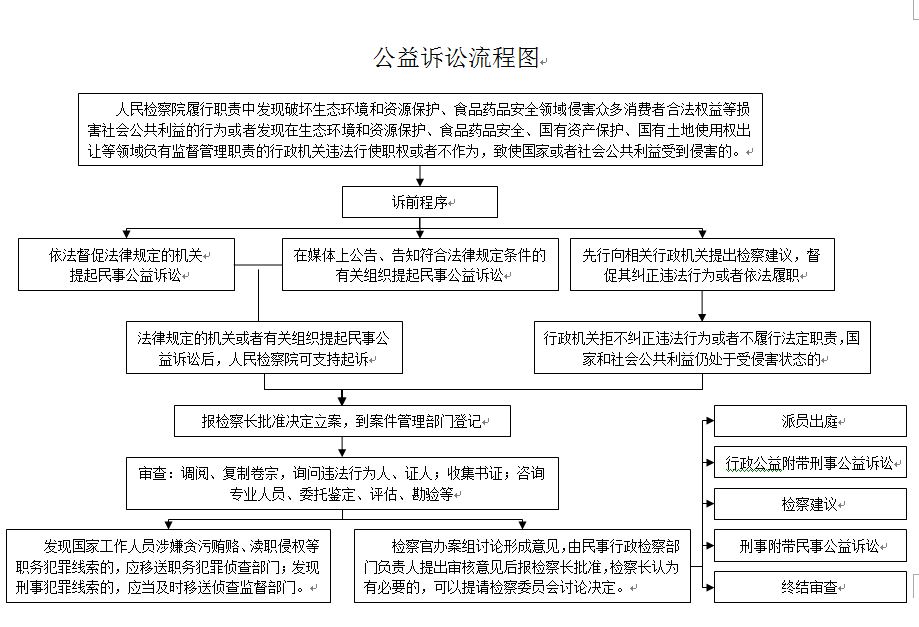 公益诉讼流程图

人民检察院履行职责中发现破坏生态环境和资源保护、食品药品安全领域侵害众多消费者合法权益等损害社会公共利益的行为或者发现在生态环境和资源保护、食品药品安全、国有资产保护、国有土地使用权出让等领域负有监督管理职责的行政机关违法行使职权或者不作为，致使国家或者社会公共利益受到侵害的。

诉前程序

依法督促法律规定的机关提起民事公益诉讼

在媒体上公告、告知符合法律规定条件的有关组织提起民事公益诉讼

先行向相关行政机关提出检察建议，督促其纠正违法行为或者依法履职

法律规定的机关或者有关组织提起民事公益诉讼后，人民检察院可支持起诉

行政机关拒不纠正违法行为或者不履行法定职责，国家和社会公共利益仍处于受侵害状态的

报检察长批准决定立案，到案件管理部门登记

审查：调阅、复制卷宗，询问违法行为人、证人；收集书证；咨询专业人员、委托鉴定、评估、勘验等

发现国家工作人员涉嫌贪污贿赂、渎职侵权等职务犯罪线索的，应移送职务犯罪侦查部门；发现刑事犯罪线索的，应当及时移送侦查监督部门。

检察官办案组讨论形成意见，由民事行政检察部门负责人提出审核意见后报检察长批准，检察长认为有必要的，可以提请检察委员会讨论决定。

派员出庭

行政公益附带刑事公益诉讼

检察建议

刑事附带民事公益诉讼

终结审查